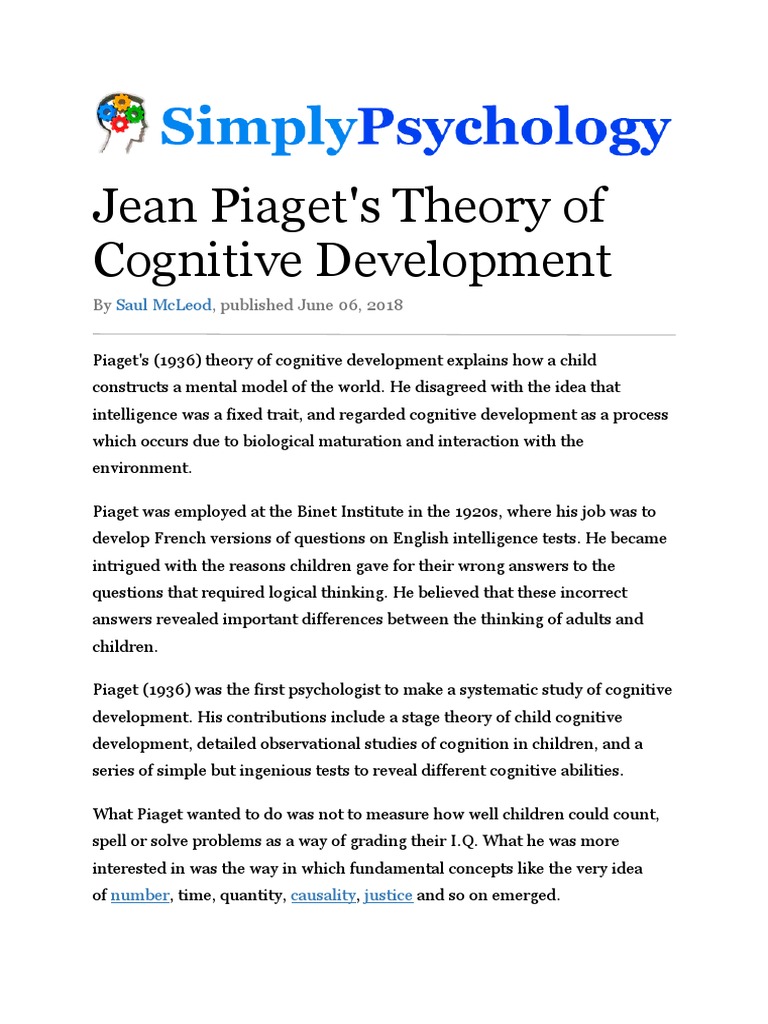 SimplyPsychology

Jean Piaget's Theory of Cognitive Development

By Saul McLeod, published June 06, 2018

Piaget's (1936) theory of cognitive development explains how a child constructs a mental model of the world. He disagreed with the idea that intelligence was a fixed trait, and regarded cognitive development as a process which occurs due to biological maturation and interaction with the environment.

Piaget was employed at the Binet Institute in the 1920s, where his job was to develop French versions of questions on English intelligence tests. He became intrigued with the reasons children gave for their wrong answers to the questions that required logical thinking. He believed that these incorrect answers revealed important differences between the thinking of adults and children.

Piaget (1936) was the first psychologist to make a systematic study of cognitive development. His contributions include a stage theory of child cognitive development, detailed observational studies of cognition in children, and a series of simple but ingenious tests to reveal different cognitive abilities.

What Piaget wanted to do was not to measure how well children could count, spell or solve problems as a way of grading their I.Q. What he was more interested in was the way in which fundamental concepts like the very idea of number, time, quantity, causality, justice and so on emerged.